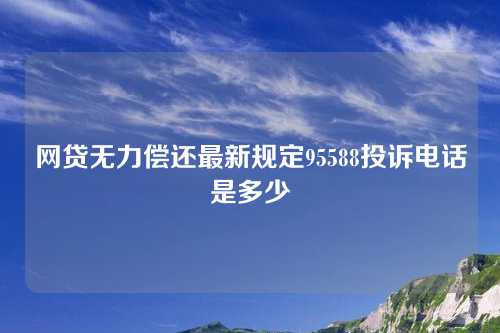 网贷无力偿还最新规定95588投诉电话是多少